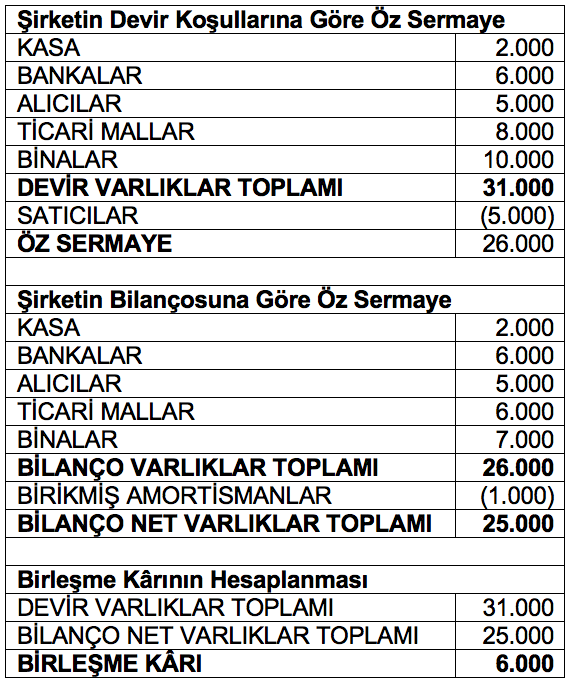 | Şirketin Devir Koşullarına Göre Öz Sermaye | |
|---|---|
| KASA | 2.000 |
| BANKALAR | 6.000 |
| ALICILAR | 5.000 |
| TİCARİ MALLAR | 8.000 |
| BİNALAR | 10.000 |
| **DEVİR VARLIKLAR TOPLAMI** | **31.000** |
| SATICILAR | (5.000) |
| **ÖZ SERMAYE** | 26.000 |
| | |
| **Şirketin Bilançosuna Göre Öz Sermaye** | |
| KASA | 2.000 |
| BANKALAR | 6.000 |
| ALICILAR | 5.000 |
| TİCARİ MALLAR | 6.000 |
| BİNALAR | 7.000 |
| **BİLANÇO VARLIKLAR TOPLAMI** | **26.000** |
| BİRİKMİŞ AMORTİSMANLAR | (1.000) |
| **BİLANÇO NET VARLIKLAR TOPLAMI** | **25.000** |
| | |
| **Birleşme Kârının Hesaplanması** | |
| DEVİR VARLIKLAR TOPLAMI | 31.000 |
| BİLANÇO NET VARLIKLAR TOPLAMI | 25.000 |
| **BİRLEŞME KÂRI** | **6.000** |